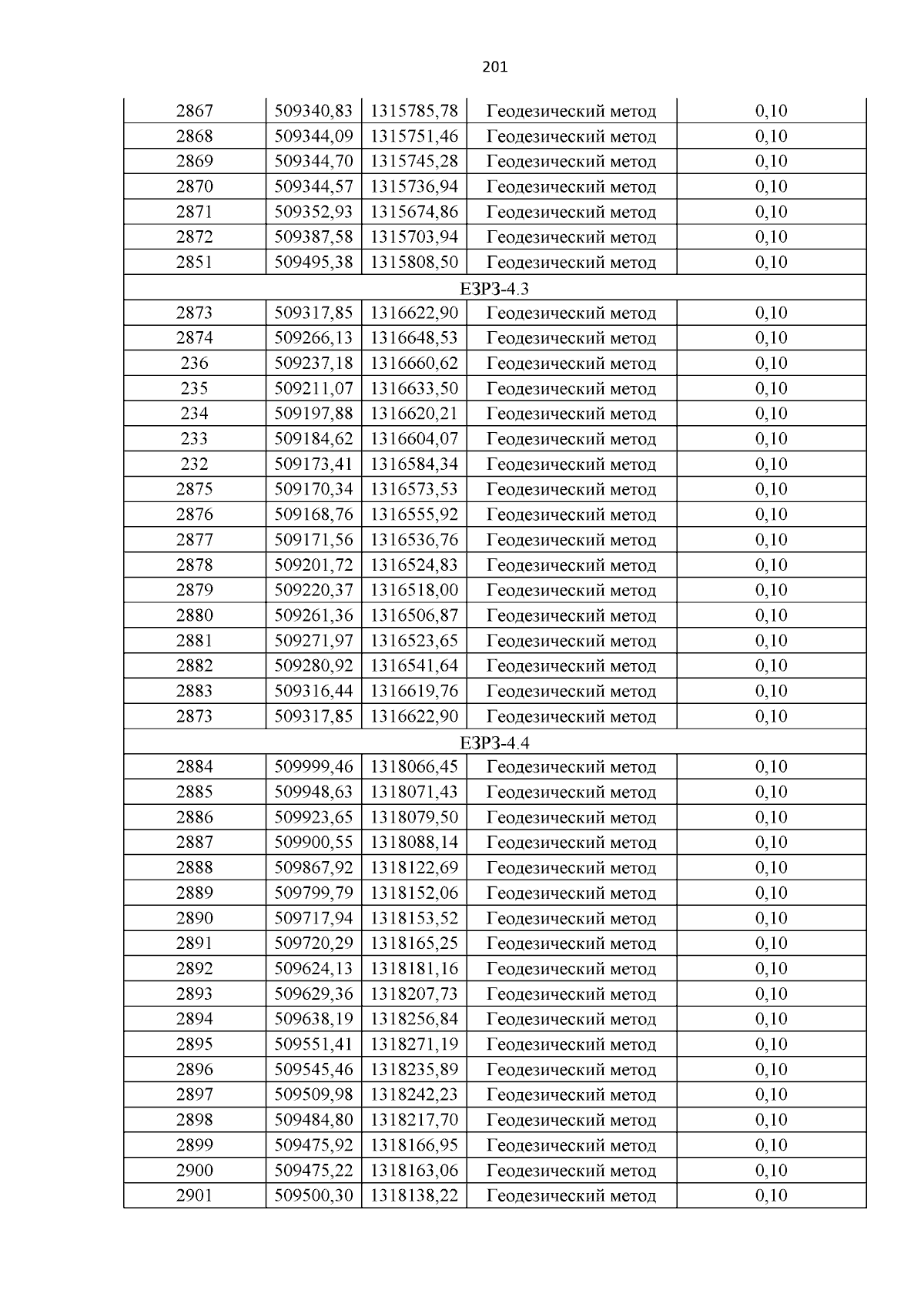 201

| | | | | |
|---|---|---|---|---|
| 2867 | 509340,83 | 1315785,78 | Геодезический метод | 0,10 |
| 2868 | 509344,09 | 1315751,46 | Геодезический метод | 0,10 |
| 2869 | 509344,70 | 1315745,28 | Геодезический метод | 0,10 |
| 2870 | 509344,57 | 1315736,94 | Геодезический метод | 0,10 |
| 2871 | 509352,93 | 1315674,86 | Геодезический метод | 0,10 |
| 2872 | 509387,58 | 1315703,94 | Геодезический метод | 0,10 |
| 2851 | 509495,38 | 1315808,50 | Геодезический метод | 0,10 |
| ЕЗРЗ-4.3 | | | | |
| 2873 | 509317,85 | 1316622,90 | Геодезический метод | 0,10 |
| 2874 | 509266,13 | 1316648,53 | Геодезический метод | 0,10 |
| 236 | 509237,18 | 1316660,62 | Геодезический метод | 0,10 |
| 235 | 509211,07 | 1316633,50 | Геодезический метод | 0,10 |
| 234 | 509197,88 | 1316620,21 | Геодезический метод | 0,10 |
| 233 | 509184,62 | 1316604,07 | Геодезический метод | 0,10 |
| 232 | 509173,41 | 1316584,34 | Геодезический метод | 0,10 |
| 2875 | 509170,34 | 1316573,53 | Геодезический метод | 0,10 |
| 2876 | 509168,76 | 1316555,92 | Геодезический метод | 0,10 |
| 2877 | 509171,56 | 1316536,76 | Геодезический метод | 0,10 |
| 2878 | 509201,72 | 1316524,83 | Геодезический метод | 0,10 |
| 2879 | 509220,37 | 1316518,00 | Геодезический метод | 0,10 |
| 2880 | 509261,36 | 1316506,87 | Геодезический метод | 0,10 |
| 2881 | 509271,97 | 1316523,65 | Геодезический метод | 0,10 |
| 2882 | 509280,92 | 1316541,64 | Геодезический метод | 0,10 |
| 2883 | 509316,44 | 1316619,76 | Геодезический метод | 0,10 |
| 2873 | 509317,85 | 1316622,90 | Геодезический метод | 0,10 |
| ЕЗРЗ-4.4 | | | | |
| 2884 | 509999,46 | 1318066,45 | Геодезический метод | 0,10 |
| 2885 | 509948,63 | 1318071,43 | Геодезический метод | 0,10 |
| 2886 | 509923,65 | 1318079,50 | Геодезический метод | 0,10 |
| 2887 | 509900,55 | 1318088,14 | Геодезический метод | 0,10 |
| 2888 | 509867,92 | 1318122,69 | Геодезический метод | 0,10 |
| 2889 | 509799,79 | 1318152,06 | Геодезический метод | 0,10 |
| 2890 | 509717,94 | 1318153,52 | Геодезический метод | 0,10 |
| 2891 | 509720,29 | 1318165,25 | Геодезический метод | 0,10 |
| 2892 | 509624,13 | 1318181,16 | Геодезический метод | 0,10 |
| 2893 | 509629,36 | 1318207,73 | Геодезический метод | 0,10 |
| 2894 | 509638,19 | 1318256,84 | Геодезический метод | 0,10 |
| 2895 | 509551,41 | 1318271,19 | Геодезический метод | 0,10 |
| 2896 | 509545,46 | 1318235,89 | Геодезический метод | 0,10 |
| 2897 | 509509,98 | 1318242,23 | Геодезический метод | 0,10 |
| 2898 | 509484,80 | 1318217,70 | Геодезический метод | 0,10 |
| 2899 | 509475,92 | 1318166,95 | Геодезический метод | 0,10 |
| 2900 | 509475,22 | 1318163,06 | Геодезический метод | 0,10 |
| 2901 | 509500,30 | 1318138,22 | Геодезический метод | 0,10 |